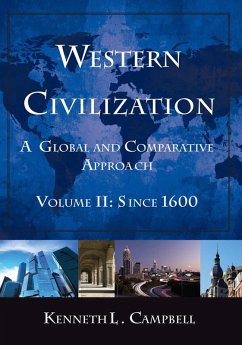 WESTERN CIVILIZATION

A GLOBAL AND COMPARATIVE APPROACH

VOLUME II: SINCE 1600

KENNETH L. CAMPBELL